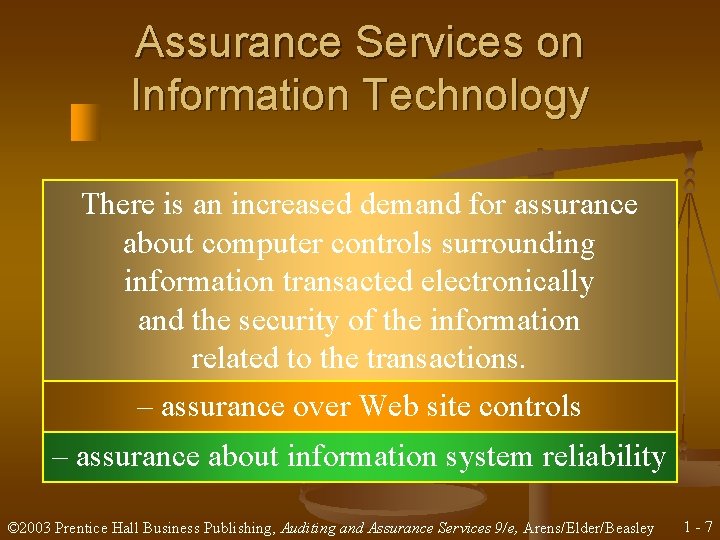 Assurance Services on Information Technology

There is an increased demand for assurance about computer controls surrounding information transacted electronically and the security of the information related to the transactions.

– assurance over Web site controls

– assurance about information system reliability

©2003 Prentice Hall Business Publishing, Auditing and Assurance Services 9/e, Arens/Elder/Beasley 1 - 7